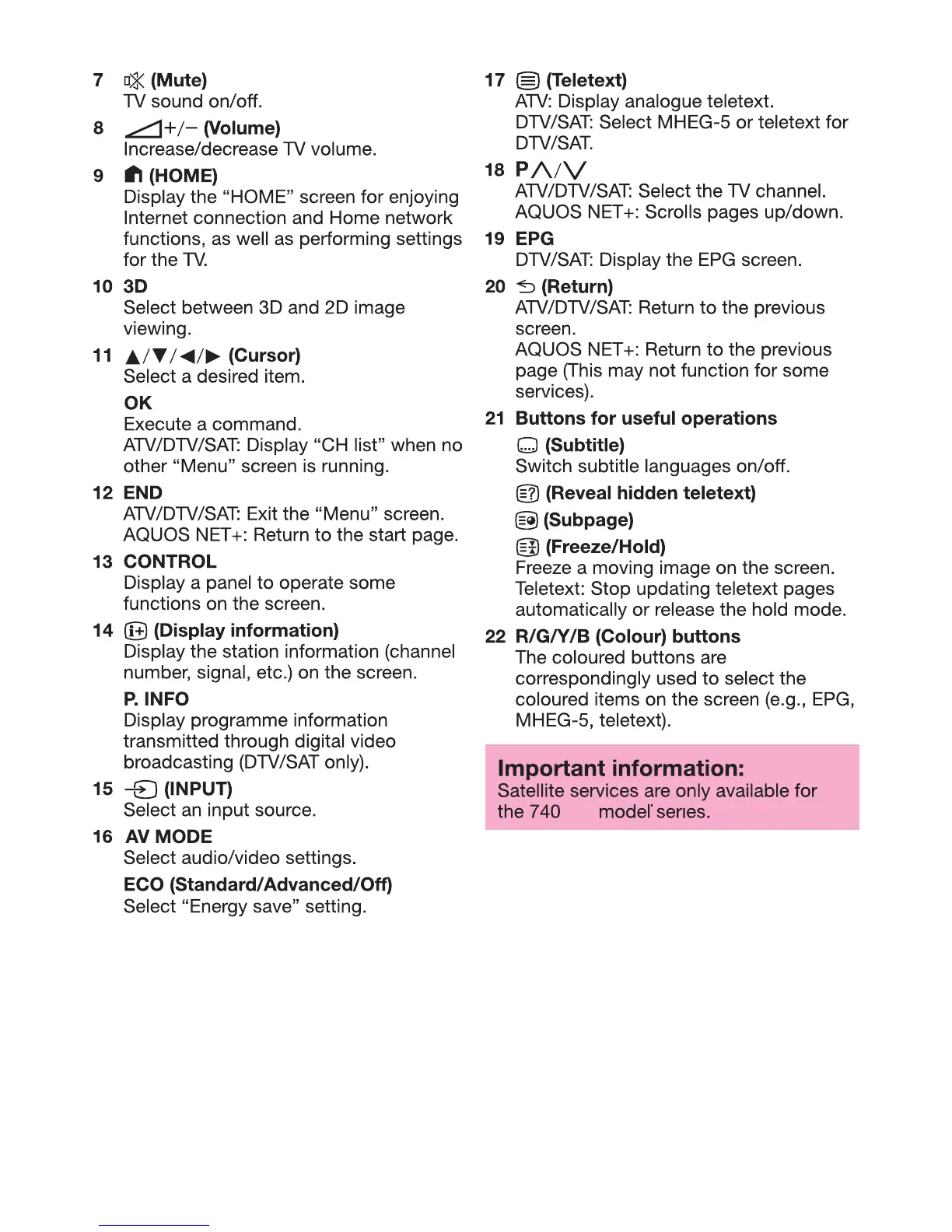 7 (Mute)
TV sound on/off.

8 +/− (Volume)
Increase/decrease TV volume.

9 (HOME)
Display the “HOME” screen for enjoying Internet connection and Home network functions, as well as performing settings for the TV.

10 3D
Select between 3D and 2D image viewing.

11 ▲/▼/◀/▶ (Cursor)
Select a desired item.

OK
Execute a command.
ATV/DTV/SAT: Display “CH list” when no other “Menu” screen is running.

12 END
ATV/DTV/SAT: Exit the “Menu” screen.
AQUOS NET+: Return to the start page.

13 CONTROL
Display a panel to operate some functions on the screen.

14 (Display information)
Display the station information (channel number, signal, etc.) on the screen.

P. INFO
Display programme information transmitted through digital video broadcasting (DTV/SAT only).

15 (INPUT)
Select an input source.

16 AV MODE
Select audio/video settings.

ECO (Standard/Advanced/Off)
Select “Energy save” setting.

17 (Teletext)
ATV: Display analogue teletext.
DTV/SAT: Select MHEG-5 or teletext for DTV/SAT.

18 P∧/∨
ATV/DTV/SAT: Select the TV channel.
AQUOS NET+: Scrolls pages up/down.

19 EPG
DTV/SAT: Display the EPG screen.

20 (Return)
ATV/DTV/SAT: Return to the previous screen.
AQUOS NET+: Return to the previous page (This may not function for some services).

21 Buttons for useful operations

(Subtitle)
Switch subtitle languages on/off.

(Reveal hidden teletext)

(Subpage)

(Freeze/Hold)
Freeze a moving image on the screen.
Teletext: Stop updating teletext pages automatically or release the hold mode.

22 R/G/Y/B (Colour) buttons
The coloured buttons are correspondingly used to select the coloured items on the screen (e.g., EPG, MHEG-5, teletext).

Important information:
Satellite services are only available for the 740 model series.